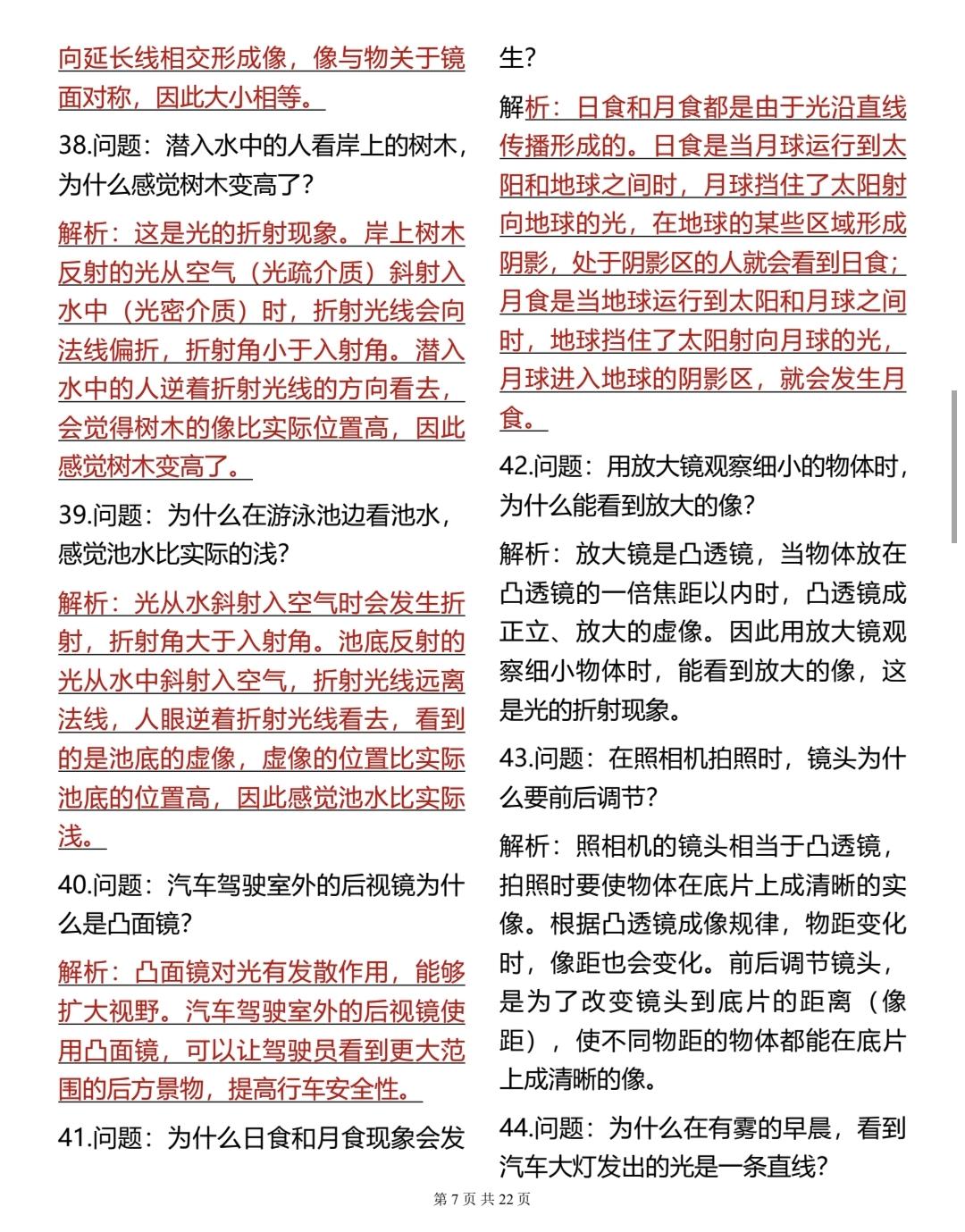 向延长线相交形成像，像与物关于镜面对称，因此大小相等。

38.问题：潜入水中的人看岸上的树木，为什么感觉树木变高了？

解析：这是光的折射现象。岸上树木反射的光从空气（光疏介质）斜射入水中（光密介质）时，折射光线会向法线偏折，折射角小于入射角。潜入水中的人逆着折射光线的方向看去，会觉得树木的像比实际位置高，因此感觉树木变高了。

39.问题：为什么在游泳池边看池水，感觉池水比实际的浅？

解析：光从水斜射入空气时会发生折射，折射角大于入射角。池底反射的光从水中斜射入空气，折射光线远离法线，人眼逆着折射光线看去，看到的是池底的虚像，虚像的位置比实际池底的位置高，因此感觉池水比实际浅。

40.问题：汽车驾驶室外的后视镜为什么是凸面镜？

解析：凸面镜对光有发散作用，能够扩大视野。汽车驾驶室外的后视镜使用凸面镜，可以让驾驶员看到更大范围的后方景物，提高行车安全性。

41.问题：为什么日食和月食现象会发生？

解析：日食和月食都是由于光沿直线传播形成的。日食是当月球运行到太阳和地球之间时，月球挡住了太阳射向地球的光，在地球的某些区域形成阴影，处于阴影区的人就会看到日食；月食是当地球运行到太阳和月球之间时，地球挡住了太阳射向月球的光，月球进入地球的阴影区，就会发生月食。

42.问题：用放大镜观察细小的物体时，为什么能看到放大的像？

解析：放大镜是凸透镜，当物体放在凸透镜的一倍焦距以内时，凸透镜成正立、放大的虚像。因此用放大镜观察细小物体时，能看到放大的像，这是光的折射现象。

43.问题：在照相机拍照时，镜头为什么要前后调节？

解析：照相机的镜头相当于凸透镜，拍照时要使物体在底片上成清晰的实像。根据凸透镜成像规律，物距变化时，像距也会变化。前后调节镜头，是为了改变镜头到底片的距离（像距），使不同物距的物体都能在底片上成清晰的像。

44.问题：为什么在有雾的早晨，看到汽车大灯发出的光是一条直线？

第 7 页 共 22 页